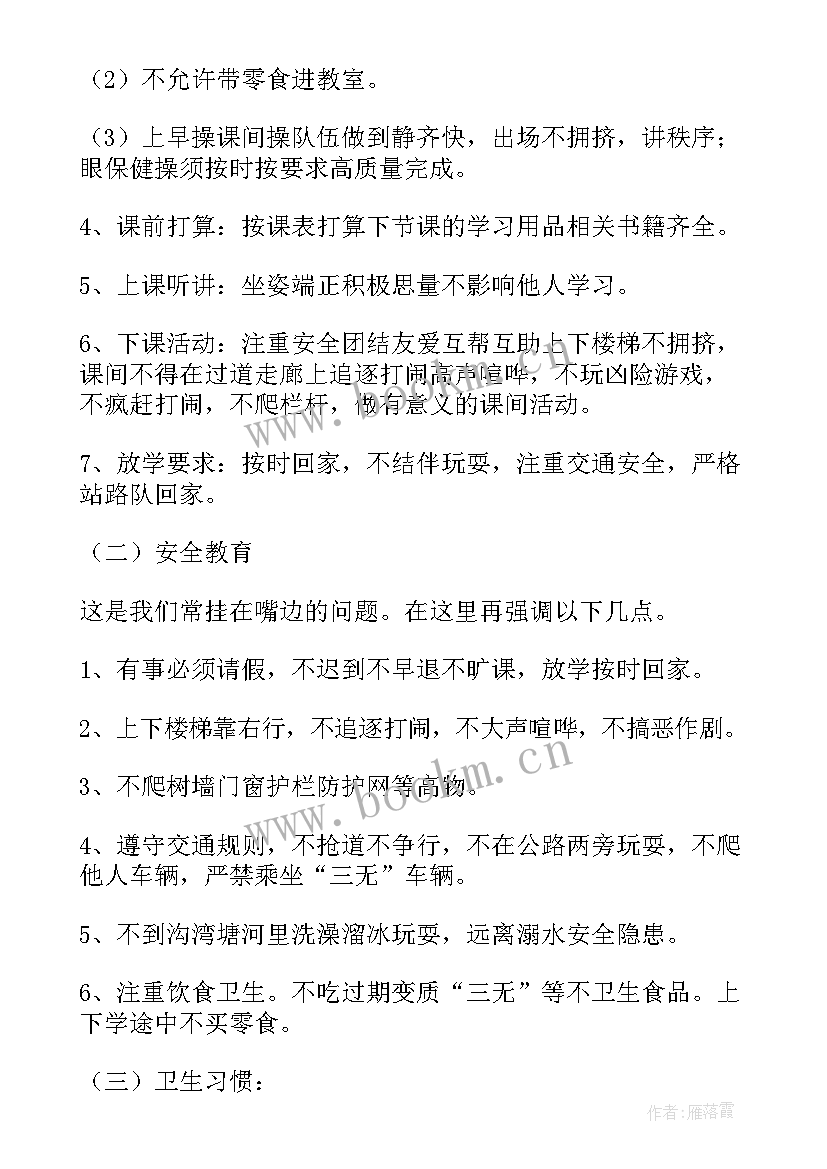 （2）不允许带零食进教室。

（3）上早操课间操队伍做到静齐快，出场不拥挤，讲秩序；眼保健操须按时按要求高质量完成。

4、课前打算：按课表打算下节课的学习用品相关书籍齐全。

5、上课听讲：坐姿端正积极思量不影响他人学习。

6、下课活动：注重安全团结友爱互帮互助上下楼梯不拥挤，课间不得在过道走廊上追逐打闹高声喧哗，不玩凶险游戏，不疯赶打闹，不爬栏杆，做有意义的课间活动。

7、放学要求：按时回家，不结伴玩耍，注重交通安全，严格站路队回家。

（二）安全教育

这是我们常挂在嘴边的问题。在这里再强调以下几点。

1、有事必须请假，不迟到不早退不旷课，放学按时回家。

2、上下楼梯靠右行，不追逐打闹，不大声喧哗，不搞恶作剧。

3、不爬树墙门窗护栏防护网等高物。

4、遵守交通规则，不抢道不争行，不在公路两旁玩耍，不爬他人车辆，严禁乘坐“三无”车辆。

5、不到沟湾塘河里洗澡溜冰玩耍，远离溺水安全隐患。

6、注重饮食卫生。不吃过期变质“三无”等不卫生食品。上下学途中不买零食。

（三）卫生习惯：

www.bookm.cn

作者：雁落霞